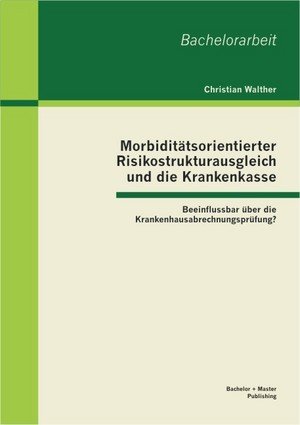 Bachelorarbeit

Christian Walther

Morbiditätsorientierter Risikostrukturausgleich und die Krankenkasse

Beeinflussbar über die Krankenhausabrechnungsprüfung?

Bachelor + Master Publishing